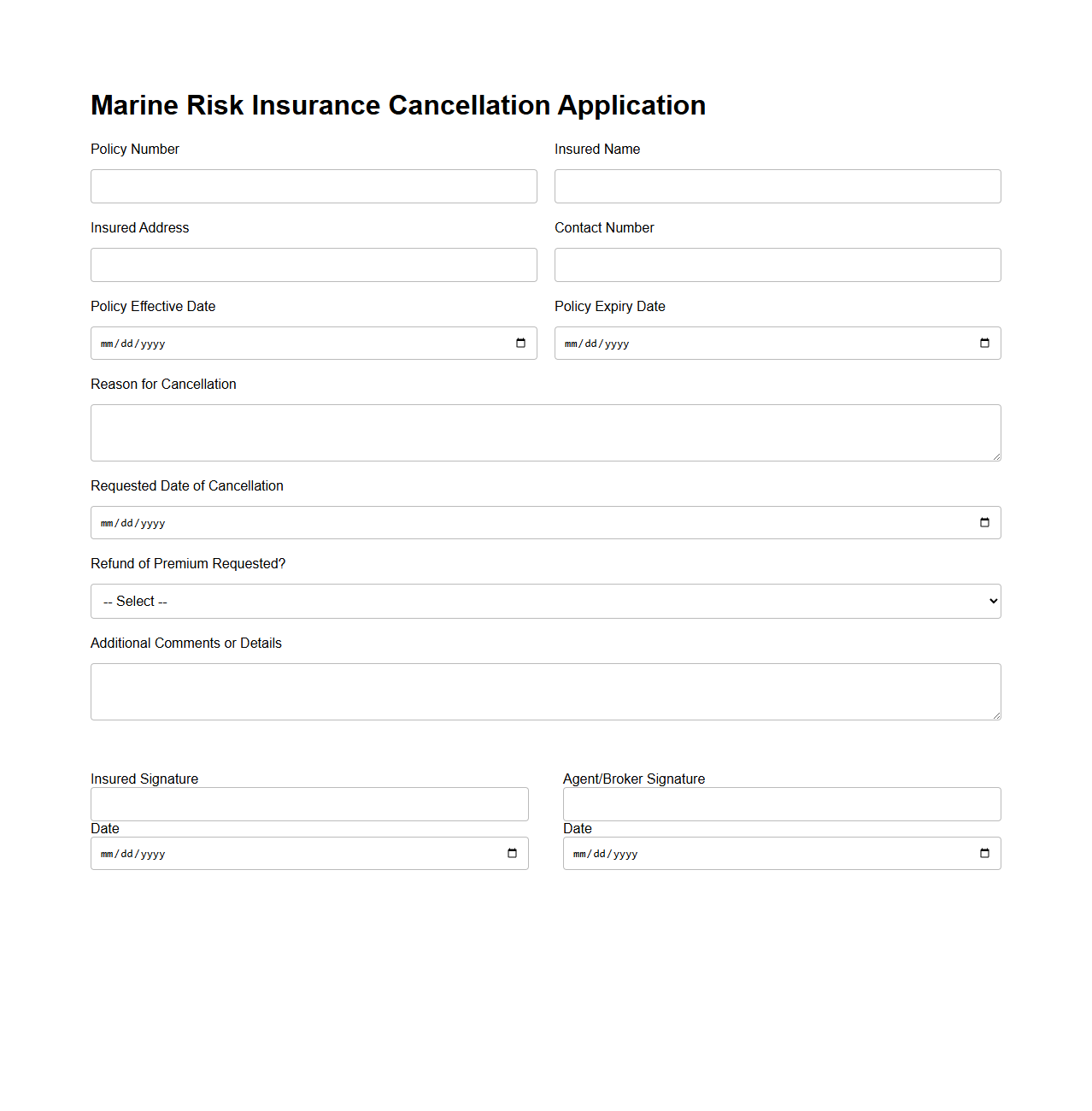 Marine Risk Insurance Cancellation Application

Policy Number

Insured Name

Insured Address

Contact Number

Policy Effective Date

mm/dd/yyyy

Policy Expiry Date

mm/dd/yyyy

Reason for Cancellation

Requested Date of Cancellation

mm/dd/yyyy

Refund of Premium Requested?

-- Select --

Additional Comments or Details

Insured Signature

Date

mm/dd/yyyy

Agent/Broker Signature

Date

mm/dd/yyyy